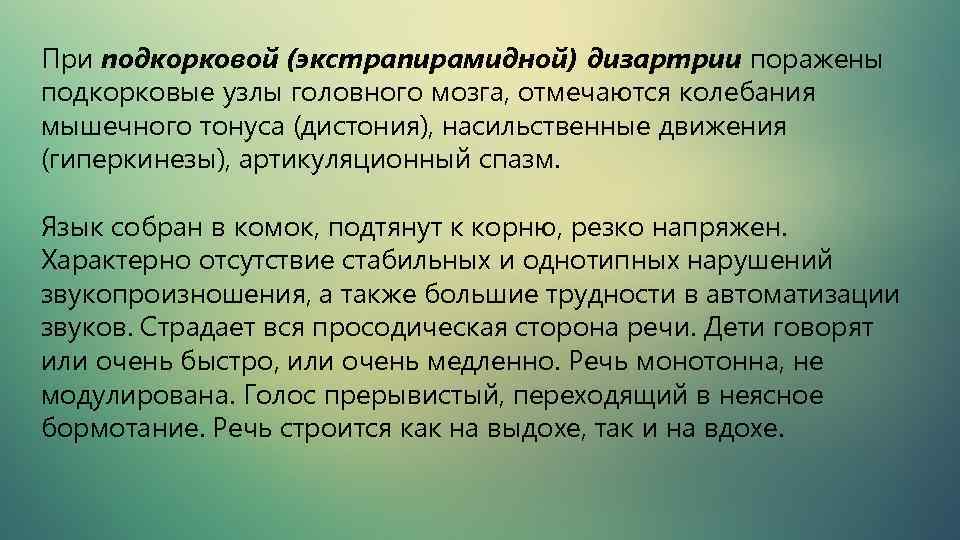 При подкорковой (экстрапирамидной) дизартрии поражены подкорковые узлы головного мозга, отмечаются колебания мышечного тонуса (дистония), насильственные движения (гиперкинезы), артикуляционный спазм.

Язык собран в комок, подтянут к корню, резко напряжен. Характерно отсутствие стабильных и однотипных нарушений звукопроизношения, а также большие трудности в автоматизации звуков. Страдает вся просодическая сторона речи. Дети говорят или очень быстро, или очень медленно. Речь монотонна, не модулирована. Голос прерывистый, переходящий в неясное бормотание. Речь строится как на выдохе, так и на вдохе.